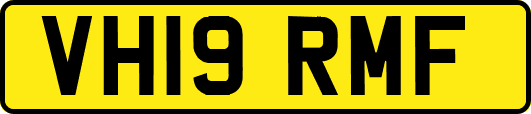 VH19 RMF